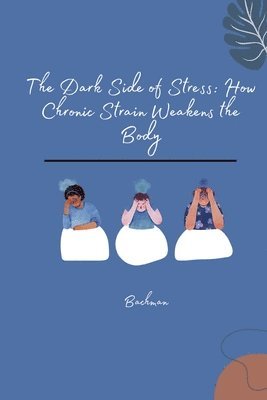 The Dark Side of Stress: How Chronic Strain Weakens the Body

Bachman